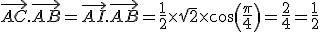 $\overrightarrow{AC}.\overrightarrow{AB}=\overrightarrow{AI}.\overrightarrow{AB}=\frac{1}{2}\times\sqrt{2}\times\cos\left(\frac{\pi}{4}\right)=\frac{2}{4}=\frac{1}{2}$